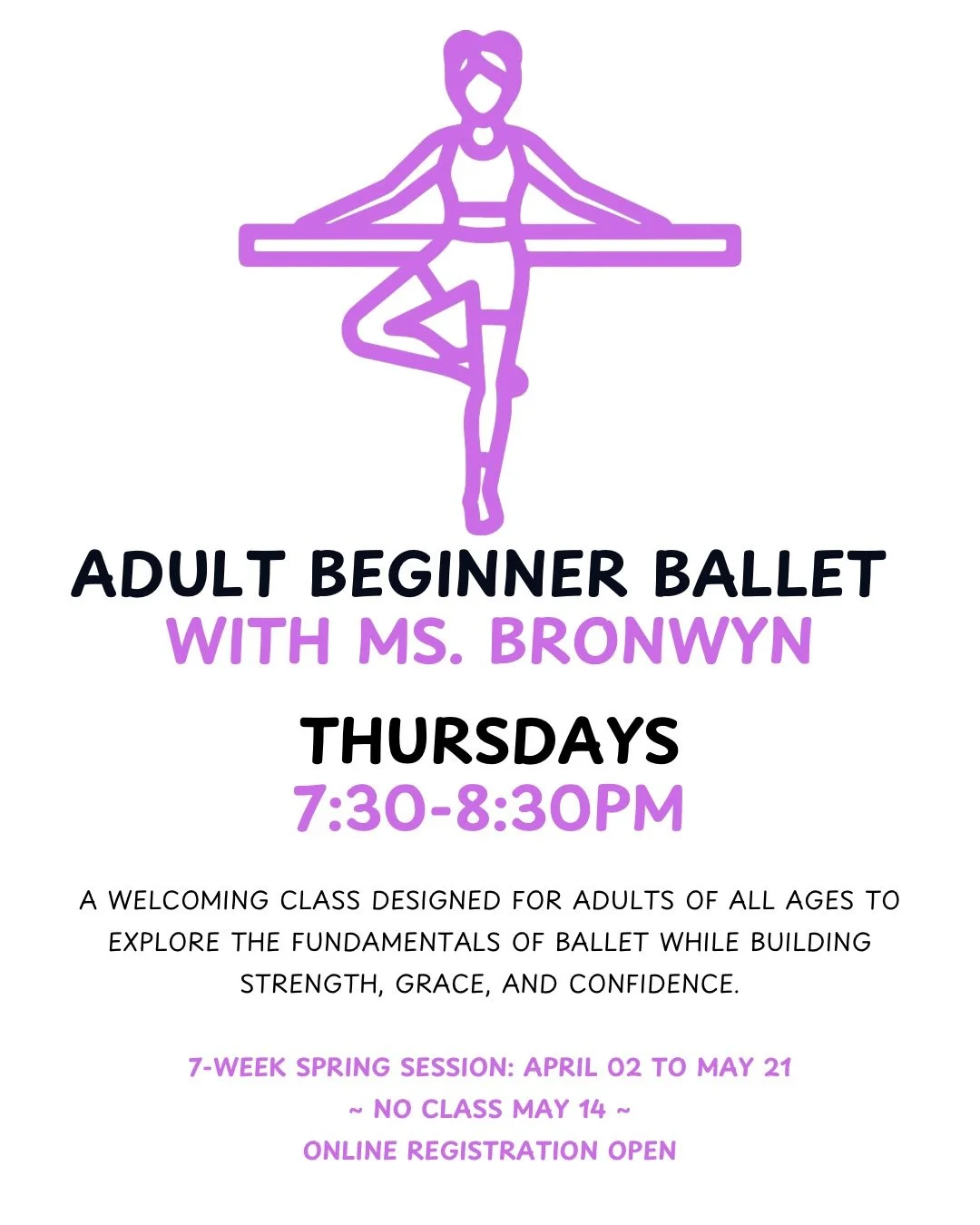 ADULT BEGINNER BALLET
WITH MS. BRONWYN

THURSDAYS
7:30-8:30PM

A WELCOMING CLASS DESIGNED FOR ADULTS OF ALL AGES TO EXPLORE THE FUNDAMENTALS OF BALLET WHILE BUILDING STRENGTH, GRACE, AND CONFIDENCE.

7-WEEK SPRING SESSION: APRIL 02 TO MAY 21
~ NO CLASS MAY 14 ~
ONLINE REGISTRATION OPEN